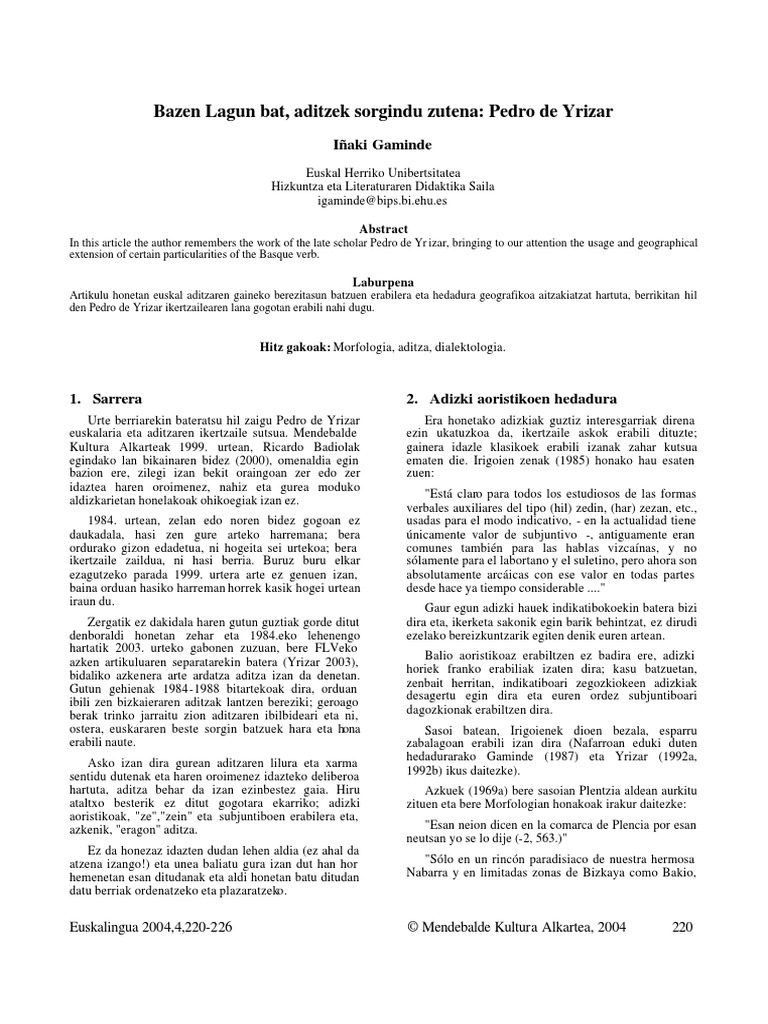 Bazen Lagun bat, aditzek sorgindu zutena: Pedro de Yrizar

Iñaki Gaminde

Euskal Herriko Unibertsitatea
Hizkuntza eta Literaturaren Didaktika Saila
igaminde@bips.bi.ehu.es

Abstract
In this article the author remembers the work of the late scholar Pedro de Yr izar, bringing to our attention the usage and geographical extension of certain particularities of the Basque verb.

Laburpena
Artikulu honetan euskal aditzaren gaineko berezitasun batzuen erabilera eta hedadura geografikoa aitzakiatzat hartuta, berrikitan hil den Pedro de Yrizar ikertzailearen lana gogotan erabili nahi dugu.

Hitz gakoak: Morfologia, aditza, dialektologia.

1. Sarrera

Urte berriarekin bateratsu hil zaigu Pedro de Yrizar euskalaria eta aditzaren ikertzaile sutsua. Mendebalde Kultura Alkarteak 1999. urtean, Ricardo Badiolak egindako lan bikainaren bidez (2000), omenaldia egin bazion ere, zilegi izan bekit oraingoan zer edo zer idaztea haren oroimenez, nahiz eta gurea moduko aldizkarietan honelakoak ohikoegiak izan ez.

1984. urtean, zelan edo noren bidez gogoan ez daukadala, hasi zen gure arteko harremana; bera ordurako gizon edadetua, ni hogeita sei urtekoa; bera ikertzaile zaildua, ni hasi berria. Buruz buru elkar ezagutzeko parada 1999. urtera arte ez genuen izan, baina orduan hasiko harreman horrek kasik hogei urtean iraun du.

Zergatik ez dakidala haren gutun guztiak gorde ditut denboraldi honetan zehar eta 1984.eko lehenengo hartatik 2003. urteko gabonen zuzuan, bere FLVeko azken artikuluaren separatarekin batera (Yrizar 2003), bidaliko azkenera arte ardatza aditza izan da denetan. Gutun gehienak 1984-1988 bitartekoak dira, orduan ibili zen bizkaieraren aditzak lantzen bereziki; geroago berak trinko jarraitu zion aditzaren ibilbideari eta ni, ostera, euskararen beste sorgin batzuek hara eta hona erabili naute.

Asko izan dira gurean aditzaren lilura eta xarma sentidu dutenak eta haren oroimenez idazteko deliberoa hartuta, aditza behar da izan ezinbestez gaia. Hiru ataltxo besterik ez ditut gogotara ekarriko; adizki aoristikoak, "ze","zein" eta subjuntiboen erabilera eta, azkenik, "eragon" aditza.

Ez da honezaz idazten dudan lehen aldia (ez ahal da atzena izango!) eta unea baliatu gura izan dut han hor hemenetan esan ditudanak eta aldi honetan batu ditudan datu berriak ordenatzeko eta plazaratzeko.

2. Adizki aoristikoen hedadura

Era honetako adizkiak guztiz interesgarriak direna ezin ukatuzkoa da, ikertzaile askok erabili dituzte; gainera idazle klasikoek erabili izanak zahar kutsua ematen die. Irigoien zenak (1985) honako hau esaten zuen:

"Está claro para todos los estudiosos de las formas verbales auxiliares del tipo (hil) zedin, (har) zezan, etc., usadas para el modo indicativo, - en la actualidad tiene únicamente valor de subjuntivo -, antiguamente eran comunes también para las hablas vizcaínas, y no sólamente para el labortano y el suletino, pero ahora son absolutamente arcáicas con ese valor en todas partes desde hace ya tiempo considerable ...."

Gaur egun adizki hauek indikatibokoekin batera bizi dira eta, ikerketa sakonik egin barik behintzat, ez dirudi ezelako bereizkuntzarik egiten denik euren artean.

Balio aoristikoaz erabiltzen ez badira ere, adizki horiek franko erabiliak izaten dira; kasu batzuetan, zenbait herritan, indikatiboari zegozkiokeen adizkiak desagertu egin dira eta euren ordez subjuntiboari dagozkionak erabiltzen dira.

Sasoi batean, Irigoienek dioen bezala, esparru zabalagoan erabili izan dira (Nafarroan eduki duten hedadurarako Gaminde (1987) eta Yrizar (1992a, 1992b) ikus daitezke).

Azkuek (1969a) bere sasoian Plentzia aldean aurkitu zituen eta bere Morfologian honakoak irakur daitezke:

"Esan neion dicen en la comarca de Plencia por esan neutsan yo se lo dije (-2, 563.)"

"Sólo en un rincón paradisiaco de nuestra hermosa Nabarra y en limitadas zonas de Bizkaya como Bakio,

Euskalingua 2004,4,220-226 © Mendebalde Kultura Alkartea, 2004 220